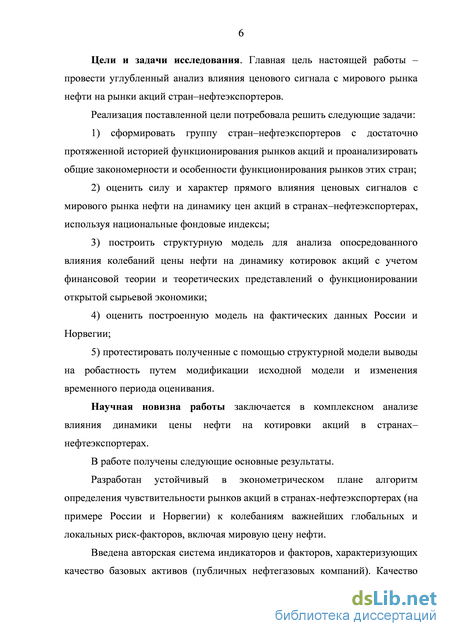 6

Цели и задачи исследования. Главная цель настоящей работы – провести углубленный анализ влияния ценового сигнала с мирового рынка нефти на рынки акций стран–нефтеэкспортеров.

Реализация поставленной цели потребовала решить следующие задачи:

1) сформировать группу стран–нефтеэкспортеров с достаточно протяженной историей функционирования рынков акций и проанализировать общие закономерности и особенности функционирования рынков этих стран;

2) оценить силу и характер прямого влияния ценовых сигналов с мирового рынка нефти на динамику цен акций в странах–нефтеэкспортерах, используя национальные фондовые индексы;

3) построить структурную модель для анализа опосредованного влияния колебаний цены нефти на динамику котировок акций с учетом финансовой теории и теоретических представлений о функционировании открытой сырьевой экономики;

4) оценить построенную модель на фактических данных России и Норвегии;

5) протестировать полученные с помощью структурной модели выводы на робастность путем модификации исходной модели и изменения временного периода оценивания.

Научная новизна работы заключается в комплексном анализе влияния динамики цены нефти на котировки акций в странах–нефтеэкспортерах.

В работе получены следующие основные результаты.

Разработан устойчивый в эконометрическом плане алгоритм определения чувствительности рынков акций в странах-нефтеэкспортерах (на примере России и Норвегии) к колебаниям важнейших глобальных и локальных риск-факторов, включая мировую цену нефти.

Введена авторская система индикаторов и факторов, характеризующих качество базовых активов (публичных нефтегазовых компаний). Качество

dsLib.net
библиотека диссертаций